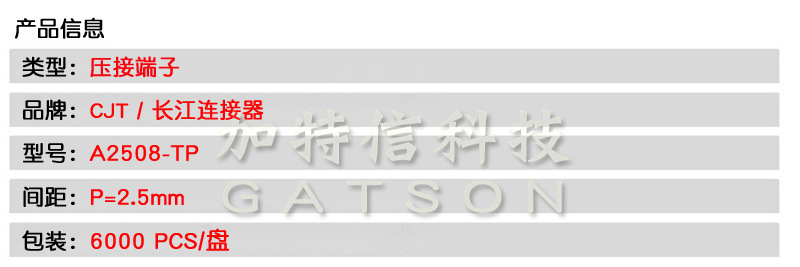 产品信息

类型：压接端子

品牌：CJT / 长江连接器

型号：A2508-TP

间距：P=2.5mm

包装：6000 PCS/盘

加特信科技
GATSON